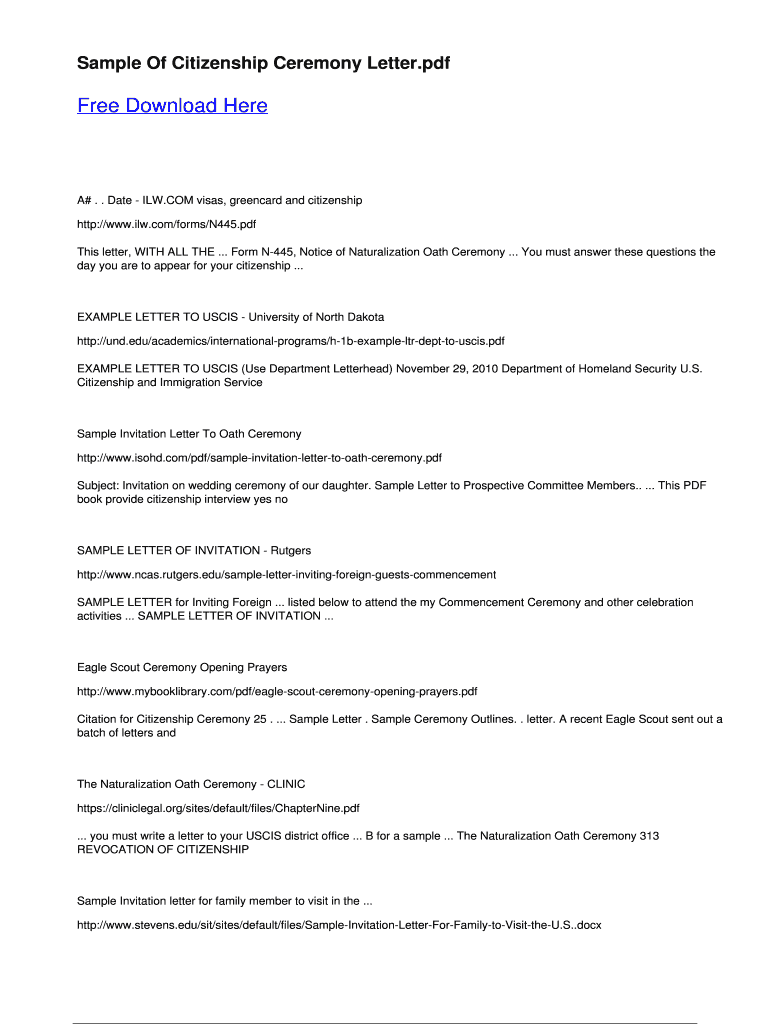 Sample Of Citizenship Ceremony Letter.pdf

Free Download Here

A# . . Date - ILW.COM visas, greencard and citizenship

http://www.ilw.com/forms/N445.pdf

This letter, WITH ALL THE ... Form N-445, Notice of Naturalization Oath Ceremony ... You must answer these questions the day you are to appear for your citizenship ...

EXAMPLE LETTER TO USCIS - University of North Dakota

http://und.edu/academics/international-programs/h-1b-example-ltr-dept-to-uscis.pdf

EXAMPLE LETTER TO USCIS (Use Department Letterhead) November 29, 2010 Department of Homeland Security U.S. Citizenship and Immigration Service

Sample Invitation Letter To Oath Ceremony

http://www.isohd.com/pdf/sample-invitation-letter-to-oath-ceremony.pdf

Subject: Invitation on wedding ceremony of our daughter. Sample Letter to Prospective Committee Members.. ... This PDF book provide citizenship interview yes no

SAMPLE LETTER OF INVITATION - Rutgers

http://www.ncas.rutgers.edu/sample-letter-inviting-foreign-guests-commencement

SAMPLE LETTER for Inviting Foreign ... listed below to attend the my Commencement Ceremony and other celebration activities ... SAMPLE LETTER OF INVITATION ...

Eagle Scout Ceremony Opening Prayers

http://www.mybooklibrary.com/pdf/eagle-scout-ceremony-opening-prayers.pdf

Citation for Citizenship Ceremony 25 . ... Sample Letter . Sample Ceremony Outlines. . letter. A recent Eagle Scout sent out a batch of letters and

The Naturalization Oath Ceremony - CLINIC

https://cliniclegal.org/sites/default/files/ChapterNine.pdf

... you must write a letter to your USCIS district office ... B for a sample ... The Naturalization Oath Ceremony 313 REVOCATION OF CITIZENSHIP

Sample Invitation letter for family member to visit in the ...

http://www.stevens.edu/sit/sites/default/files/Sample-Invitation-Letter-For-Family-to-Visit-the-U.S..docx